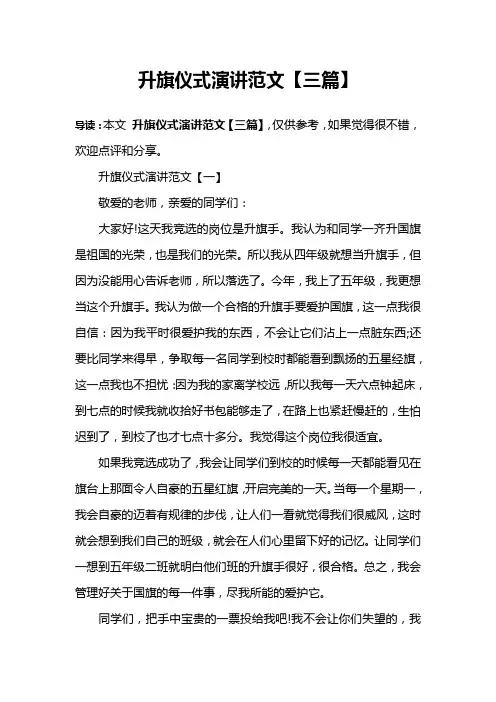 升旗仪式演讲范文【三篇】

导读：本文 升旗仪式演讲范文【三篇】，仅供参考，如果觉得很不错，欢迎点评和分享。

升旗仪式演讲范文【一】

敬爱的老师，亲爱的同学们：

大家好!这天我竞选的岗位是升旗手。我认为和同学一齐升国旗是祖国的光荣，也是我们的光荣。所以我从四年级就想当升旗手，但因为没能用心告诉老师，所以落选了。今年，我上了五年级，我更想当这个升旗手。我认为做一个合格的升旗手要爱护国旗，这一点我很自信：因为我平时很爱护我的东西，不会让它们沾上一点脏东西;还要比同学来得早，争取每一名同学到校时都能看到飘扬的五星经旗，这一点我也不担忧：因为我的家离学校远，所以我每一天六点钟起床，到七点的时候我就收拾好书包能够走了，在路上也紧赶慢赶的，生怕迟到了，到校了也才七点十多分。我觉得这个岗位我很适宜。

如果我竞选成功了，我会让同学们到校的时候每一天都能看见在旗台上那面令人自豪的五星红旗，开启完美的一天。当每一个星期一，我会自豪的迈着有规律的步伐，让人们一看就觉得我们很威风，这时就会想到我们自己的班级，就会在人们心里留下好的记忆。让同学们一想到五年级二班就明白他们班的升旗手很好，很合格。总之，我会管理好关于国旗的每一件事，尽我所能的爱护它。

同学们，把手中宝贵的一票投给我吧!我不会让你们失望的，我